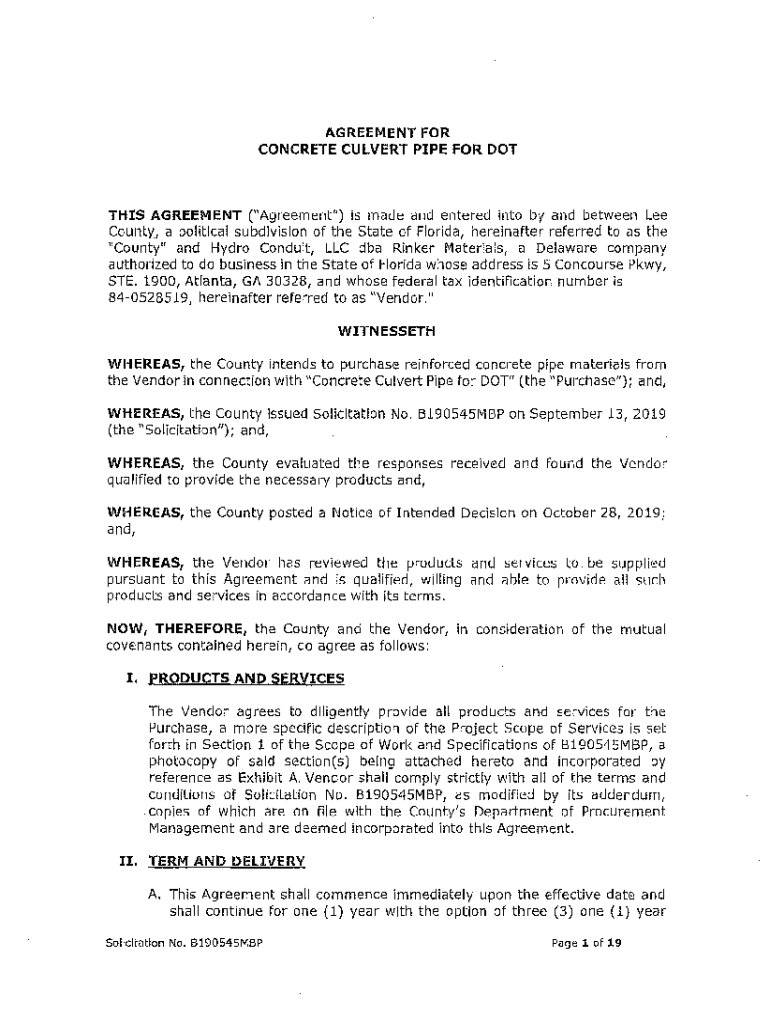 AGREEMENT FOR
CONCRETE CULVERT PIPE FOR DOT

THIS AGREEMENT ("Agreement") is made and entered into by and between Lee County, a political subdivision of the State of Florida, hereinafter referred to as the "County" and Hydro Conduit, LLC dba Rinker Materials, a Delaware company authorized to do business in the State of Florida whose address is 5 Concourse Pkwy, STE. 1900, Atlanta, GA 30328, and whose federal tax identification number is 84-0528519, hereinafter referred to as "Vendor."

WITNESSETH

WHEREAS, the County intends to purchase reinforced concrete pipe materials from the Vendor in connection with "Concrete Culvert Pipe for DOT" (the "Purchase"); and,

WHEREAS, the County issued Solicitation No. B190545MBP on September 13, 2019 (the "Solicitation"); and,

WHEREAS, the County evaluated the responses received and found the Vendor qualified to provide the necessary products and,

WHEREAS, the County posted a Notice of Intended Decision on October 28, 2019; and,

WHEREAS, the Vendor has reviewed the products and services to be supplied pursuant to this Agreement and is qualified, willing and able to provide all such products and services in accordance with its terms.

NOW, THEREFORE, the County and the Vendor, in consideration of the mutual covenants contained herein, do agree as follows:

I. PRODUCTS AND SERVICES

The Vendor agrees to diligently provide all products and services for the Purchase, a more specific description of the Project Scope of Services is set forth in Section 1 of the Scope of Work and Specifications of B190545MBP, a photocopy of said section(s) being attached hereto and incorporated by reference as Exhibit A. Vendor shall comply strictly with all of the terms and conditions of Solicitation No. B190545MBP, as modified by its addendum, copies of which are on file with the County's Department of Procurement Management and are deemed incorporated into this Agreement.

II. TERM AND DELIVERY

A. This Agreement shall commence immediately upon the effective date and shall continue for one (1) year with the option of three (3) one (1) year

Solicitation No. B190545MBP Page 1 of 19